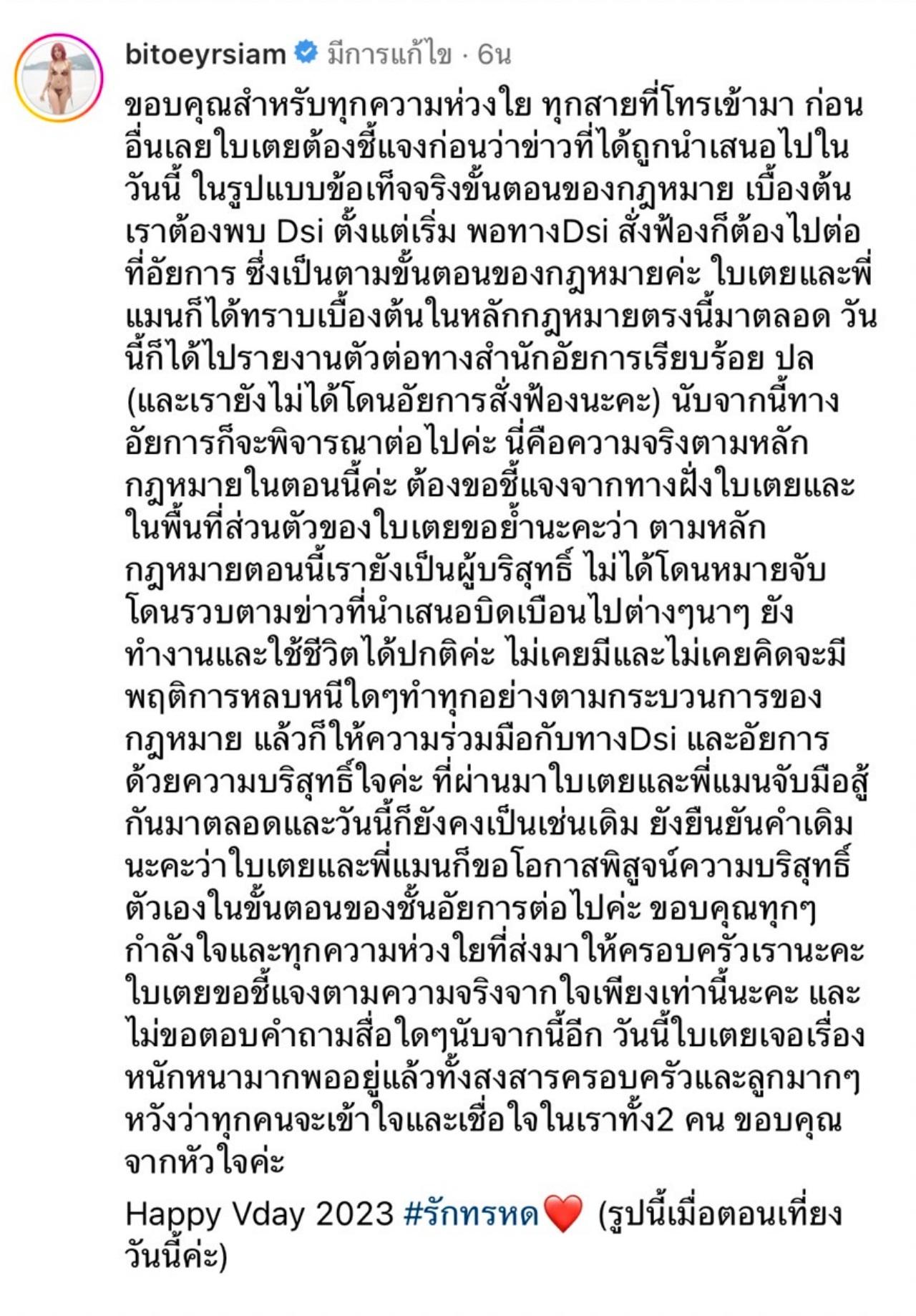 bitoeyrsiam มีการแก้ไข · 6น

ขอบคุณสำหรับทุกความห่วงใย ทุกสายที่โทรเข้ามา ก่อนอื่นเลยใบเตยต้องชี้แจงก่อนว่าข่าวที่ได้ถูกนำเสนอไปในวันนี้ ในรูปแบบข้อเท็จจริงขั้นตอนของกฎหมาย เบื้องต้นเราต้องพบ Dsi ตั้งแต่เริ่ม พอทางDsi สั่งฟ้องก็ต้องไปต่อที่อัยการ ซึ่งเป็นตามขั้นตอนของกฎหมายค่ะ ใบเตยและพี่แมนก็ได้ทราบเบื้องต้นในหลักกฎหมายตรงนี้มาตลอด วันนี้ก็ได้ไปรายงานตัวต่อทางสำนักอัยการเรียบร้อย ปล (และเรายังไม่ได้โดนอัยการสั่งฟ้องนะคะ) นับจากนี้ทางอัยการก็จะพิจารณาต่อไปค่ะ นี่คือความจริงตามหลักกฎหมายในตอนนี้ค่ะ ต้องขอชี้แจงจากทางฝั่งใบเตยและในพื้นที่ส่วนตัวของใบเตยขอย้ำนะคะว่า ตามหลักกฎหมายตอนนี้เรายังเป็นผู้บริสุทธิ์ ไม่ได้โดนหมายจับ โดนรวบตามข่าวที่นำเสนอบิดเบือนไปต่างๆนาๆ ยังทำงานและใช้ชีวิตได้ปกติค่ะ ไม่เคยมีและไม่เคยคิดจะมีพฤติการหลบหนีใดๆทำทุกอย่างตามกระบวนการของกฎหมาย แล้วก็ให้ความร่วมมือกับทางDsi และอัยการด้วยความบริสุทธิ์ใจค่ะ ที่ผ่านมาใบเตยและพี่แมนจับมือสู้กันมาตลอดและวันนี้ก็ยังคงเป็นเช่นเดิม ยังยืนยันคำเดิมนะคะว่าใบเตยและพี่แมนก็ขอโอกาสพิสูจน์ความบริสุทธิ์ตัวเองในขั้นตอนของชั้นอัยการต่อไปค่ะ ขอบคุณทุกๆกำลังใจและทุกความห่วงใยที่ส่งมาให้ครอบครัวเรานะคะ ใบเตยขอชี้แจงตามความจริงจากใจเพียงเท่านี้นะคะ และไม่ขอตอบคำถามสื่อใดๆนับจากนี้อีก วันนี้ใบเตยเจอเรื่องหนักหนามากพออยู่แล้วทั้งสงสารครอบครัวและลูกมากๆ หวังว่าทุกคนจะเข้าใจและเชื่อใจในเราทั้ง2 คน ขอบคุณจากหัวใจค่ะ

Happy Vday 2023 #รักทรหด❤️ (รูปนี้เมื่อตอนเที่ยงวันนี้ค่ะ)